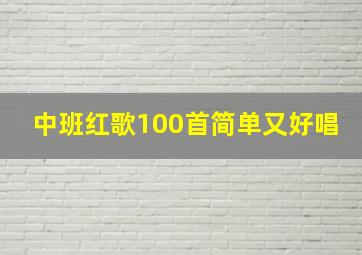 中班红歌100首简单又好唱